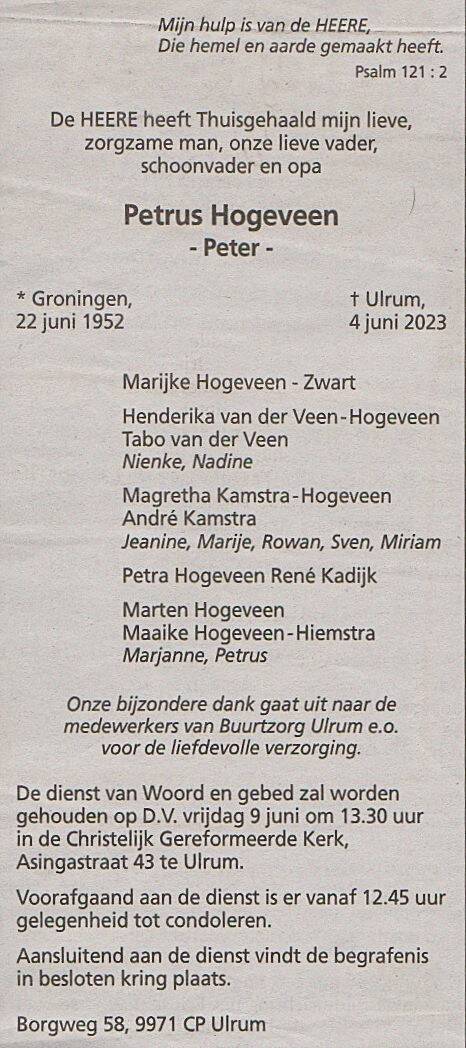 Mijn hulp is van de HEERE,
Die hemel en aarde gemaakt heeft.
Psalm 121 : 2

De HEERE heeft Thuisgehaald mijn lieve, zorgzame man, onze lieve vader, schoonvader en opa

Petrus Hogeveen
- Peter -

* Groningen,
22 juni 1952

† Ulrum,
4 juni 2023

Marijke Hogeveen - Zwart

Henderika van der Veen-Hogeveen
Tabo van der Veen
Nienke, Nadine

Magretha Kamstra-Hogeveen
André Kamstra
Jeanine, Marije, Rowan, Sven, Miriam

Petra Hogeveen René Kadijk

Marten Hogeveen
Maaike Hogeveen-Hiemstra
Marjanne, Petrus

Onze bijzondere dank gaat uit naar de medewerkers van Buurtzorg Ulrum e.o. voor de liefdevolle verzorging.

De dienst van Woord en gebed zal worden gehouden op D.V. vrijdag 9 juni om 13.30 uur in de Christelijk Gereformeerde Kerk, Asingastraat 43 te Ulrum.

Voorafgaand aan de dienst is er vanaf 12.45 uur gelegenheid tot condoleren.

Aansluitend aan de dienst vindt de begrafenis in besloten kring plaats.

Borgweg 58, 9971 CP Ulrum